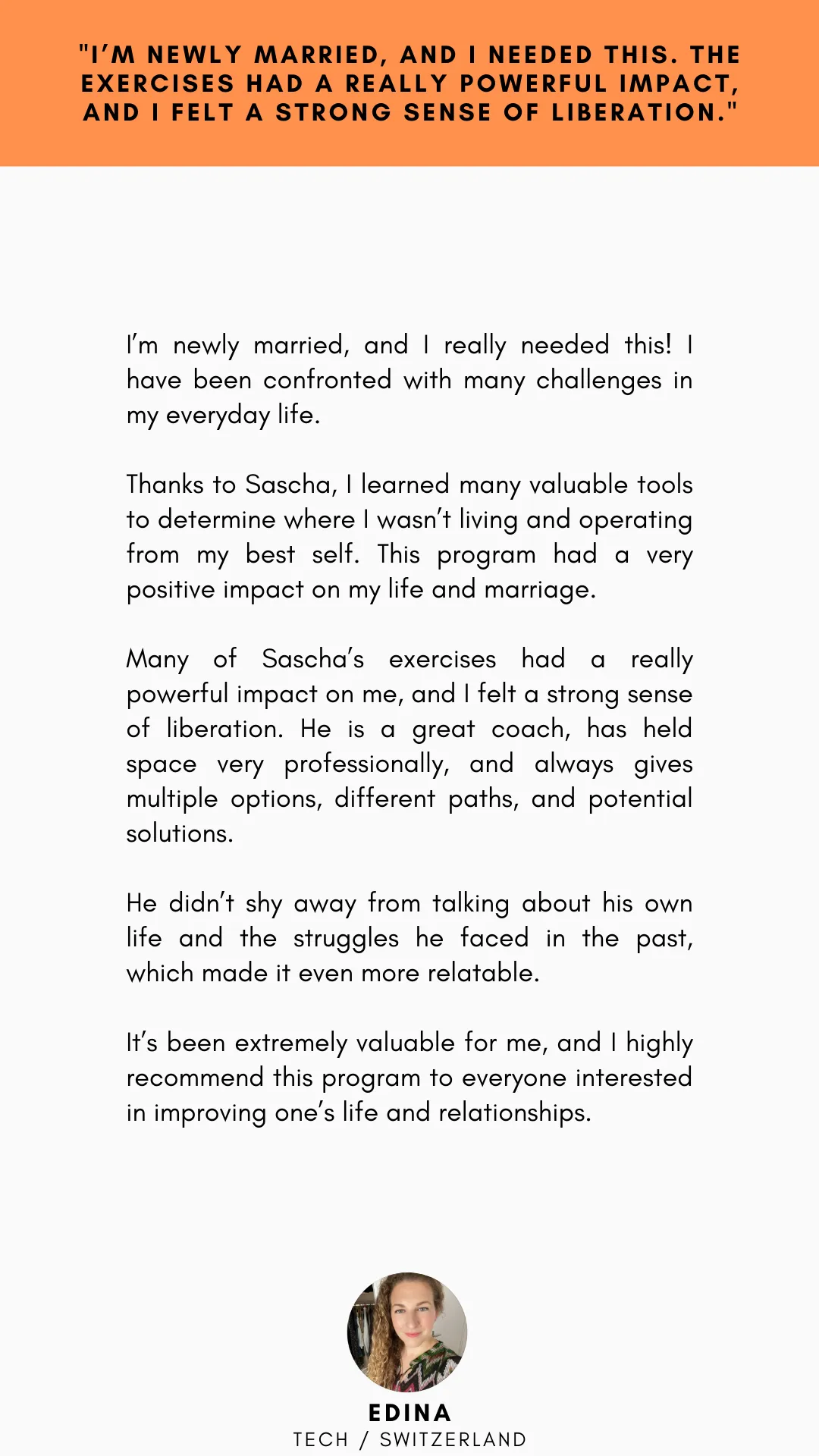 "I'M NEWLY MARRIED, AND I NEEDED THIS. THE EXERCISES HAD A REALLY POWERFUL IMPACT, AND I FELT A STRONG SENSE OF LIBERATION."

I'm newly married, and I really needed this! I have been confronted with many challenges in my everyday life.

Thanks to Sascha, I learned many valuable tools to determine where I wasn't living and operating from my best self. This program had a very positive impact on my life and marriage.

Many of Sascha's exercises had a really powerful impact on me, and I felt a strong sense of liberation. He is a great coach, has held space very professionally, and always gives multiple options, different paths, and potential solutions.

He didn't shy away from talking about his own life and the struggles he faced in the past, which made it even more relatable.

It's been extremely valuable for me, and I highly recommend this program to everyone interested in improving one's life and relationships.

EDINA
TECH / SWITZERLAND